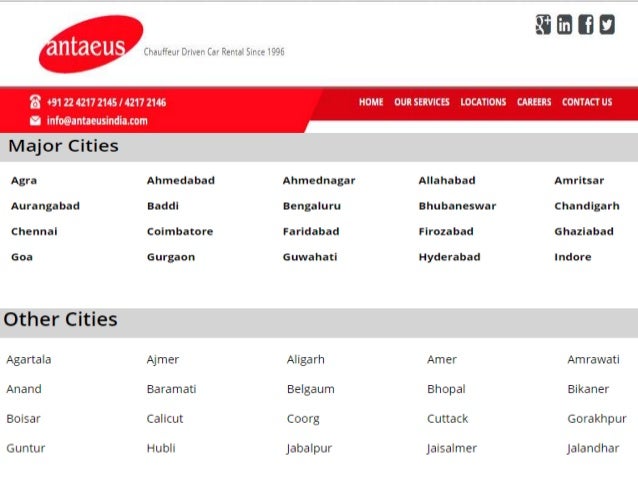 antaeus

Chauffeur Driven Car Rental Since 1996

+91 22 4217 2145 / 4217 2146
info@antaeusindia.com

HOME OUR SERVICES LOCATIONS CAREERS CONTACT US

Major Cities

| Agra | Ahmedabad | Ahmednagar | Allahabad | Amritsar |
|---|---|---|---|---|
| Aurangabad | Baddi | Bengaluru | Bhubaneswar | Chandigarh |
| Chennai | Coimbatore | Faridabad | Firozabad | Ghaziabad |
| Goa | Gurgaon | Guwahati | Hyderabad | Indore |

Other Cities

| Agartala | Ajmer | Aligarh | Amer | Amrawati |
|---|---|---|---|---|
| Anand | Baramati | Belgaum | Bhopal | Bikaner |
| Boisar | Calicut | Coorg | Cuttack | Gorakhpur |
| Guntur | Hubli | Jabalpur | Jaisalmer | Jalandhar |